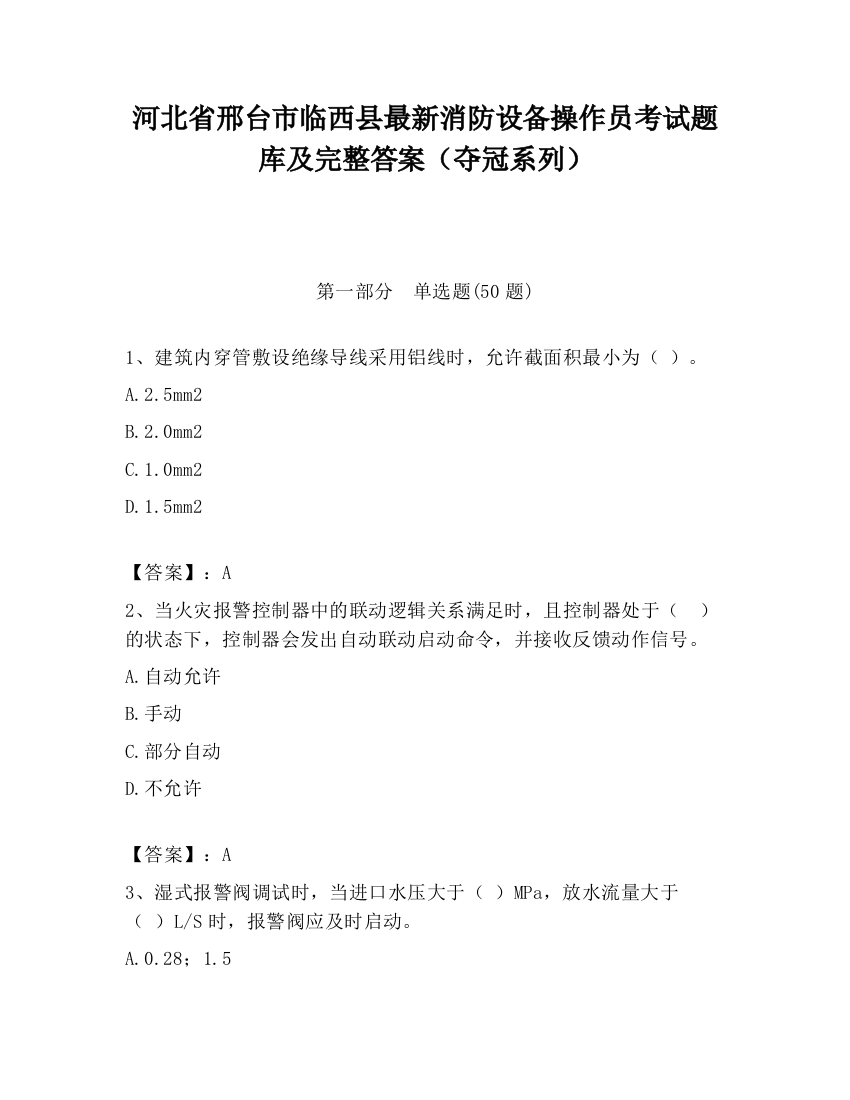 河北省邢台市临西县最新消防设备操作员考试题库及完整答案（夺冠系列）

第一部分　单选题(50 题)

1、建筑内穿管敷设绝缘导线采用铝线时，允许截面积最小为（ ）。

A.2.5mm2

B.2.0mm2

C.1.0mm2

D.1.5mm2

【答案】：A

2、当火灾报警控制器中的联动逻辑关系满足时，且控制器处于（ ）的状态下，控制器会发出自动联动启动命令，并接收反馈动作信号。

A.自动允许

B.手动

C.部分自动

D.不允许

【答案】：A

3、湿式报警阀调试时，当进口水压大于（ ）MPa，放水流量大于（ ）L/S 时，报警阀应及时启动。

A.0.28；1.5